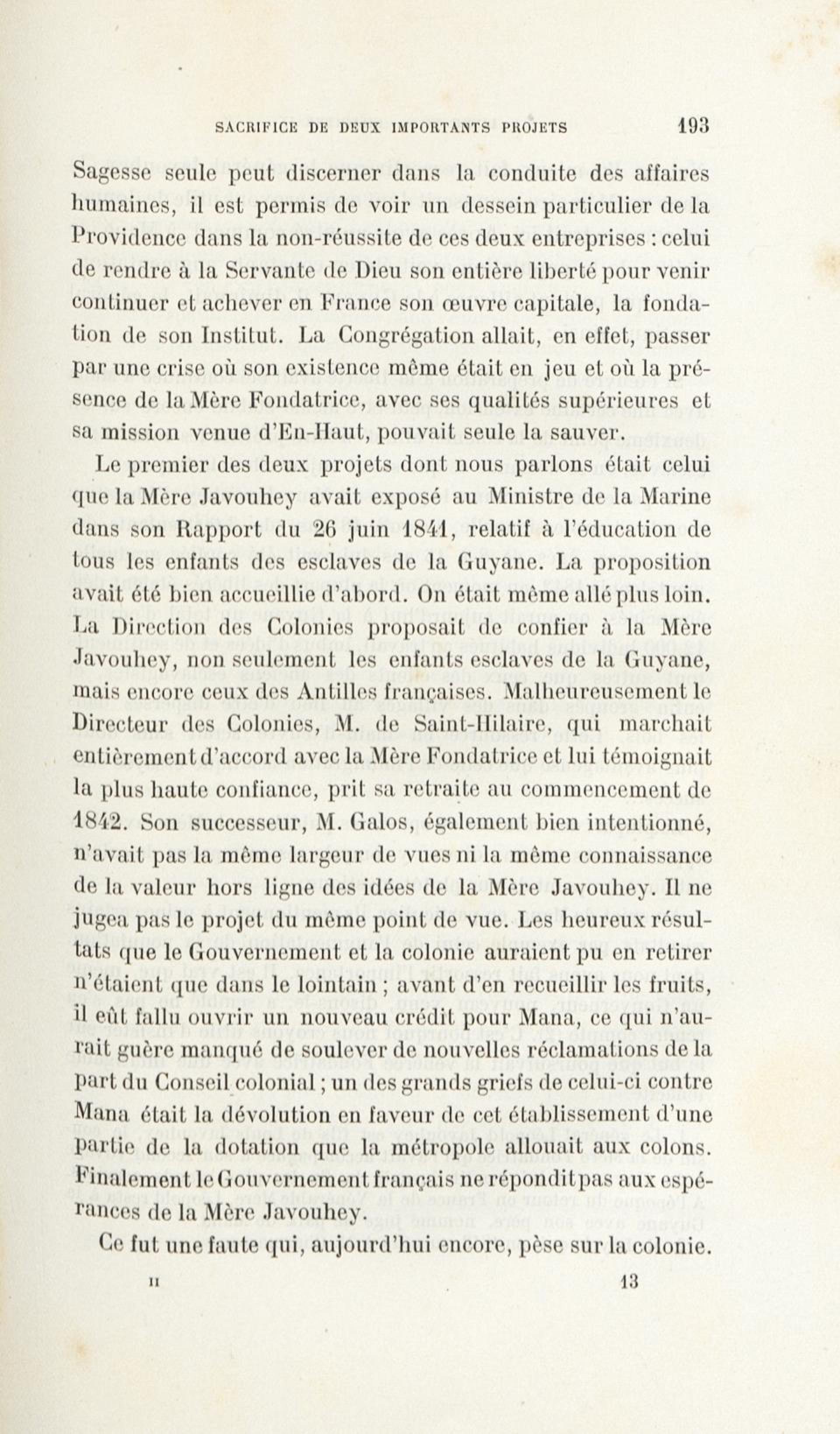 SACRIFICE DE DEUX IMPORTANTS PROJETS 193

Sagesse seule peut discerner dans la conduite des affaires humaines, il est permis de voir un dessein particulier de la Providence dans la non-réussite de ces deux entreprises : celui de rendre à la Servante de Dieu son entière liberté pour venir continuer et achever en France son œuvre capitale, la fondation de son Institut. La Congrégation allait, en effet, passer par une crise où son existence même était en jeu et où la présence de la Mère Fondatrice, avec ses qualités supérieures et sa mission venue d'En-Haut, pouvait seule la sauver.

Le premier des deux projets dont nous parlons était celui que la Mère Javouhey avait exposé au Ministre de la Marine dans son Rapport du 26 juin 1841, relatif à l'éducation de tous les enfants des esclaves de la Guyane. La proposition avait été bien accueillie d'abord. On était même allé plus loin. La Direction des Colonies proposait de confier à la Mère Javouhey, non seulement les enfants esclaves de la Guyane, mais encore ceux des Antilles françaises. Malheureusement le Directeur des Colonies, M. de Saint-Hilaire, qui marchait entièrement d'accord avec la Mère Fondatrice et lui témoignait la plus haute confiance, prit sa retraite au commencement de 1842. Son successeur, M. Galos, également bien intentionné, n'avait pas la même largeur de vues ni la même connaissance de la valeur hors ligne des idées de la Mère Javouhey. Il ne jugea pas le projet du même point de vue. Les heureux résultats que le Gouvernement et la colonie auraient pu en retirer n'étaient que dans le lointain ; avant d'en recueillir les fruits, il eût fallu ouvrir un nouveau crédit pour Mana, ce qui n'aurait guère manqué de soulever de nouvelles réclamations de la part du Conseil colonial ; un des grands griefs de celui-ci contre Mana était la dévolution en faveur de cet établissement d'une partie de la dotation que la métropole allouait aux colons. Finalement le Gouvernement français ne répondit pas aux espérances de la Mère Javouhey.

Ce fut une faute qui, aujourd'hui encore, pèse sur la colonie.

II 13